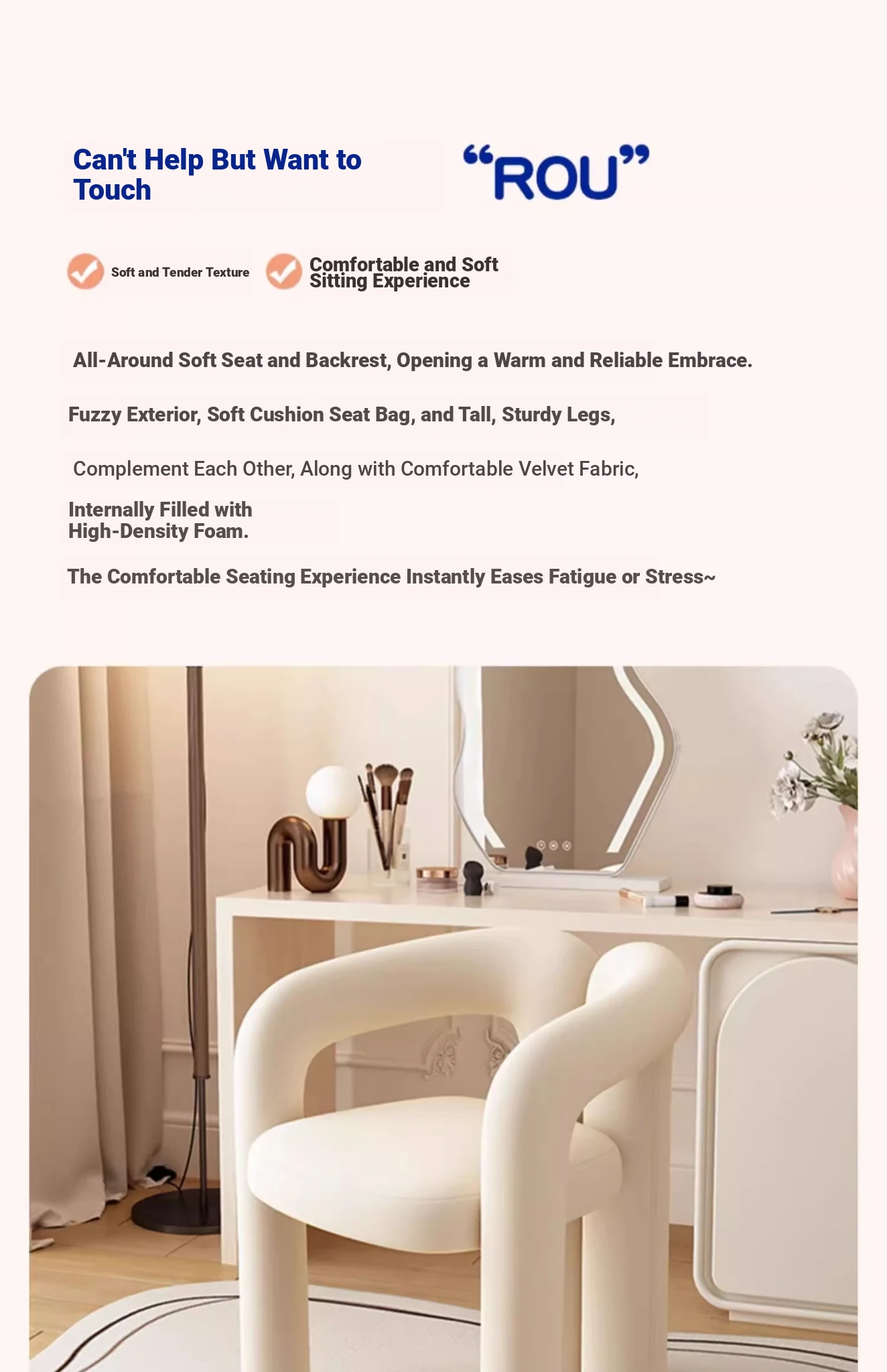 Can't Help But Want to Touch

"ROU"

Soft and Tender Texture

Comfortable and Soft Sitting Experience

All-Around Soft Seat and Backrest, Opening a Warm and Reliable Embrace.

Fuzzy Exterior, Soft Cushion Seat Bag, and Tall, Sturdy Legs,

Complement Each Other, Along with Comfortable Velvet Fabric,

Internally Filled with High-Density Foam.

The Comfortable Seating Experience Instantly Eases Fatigue or Stress~